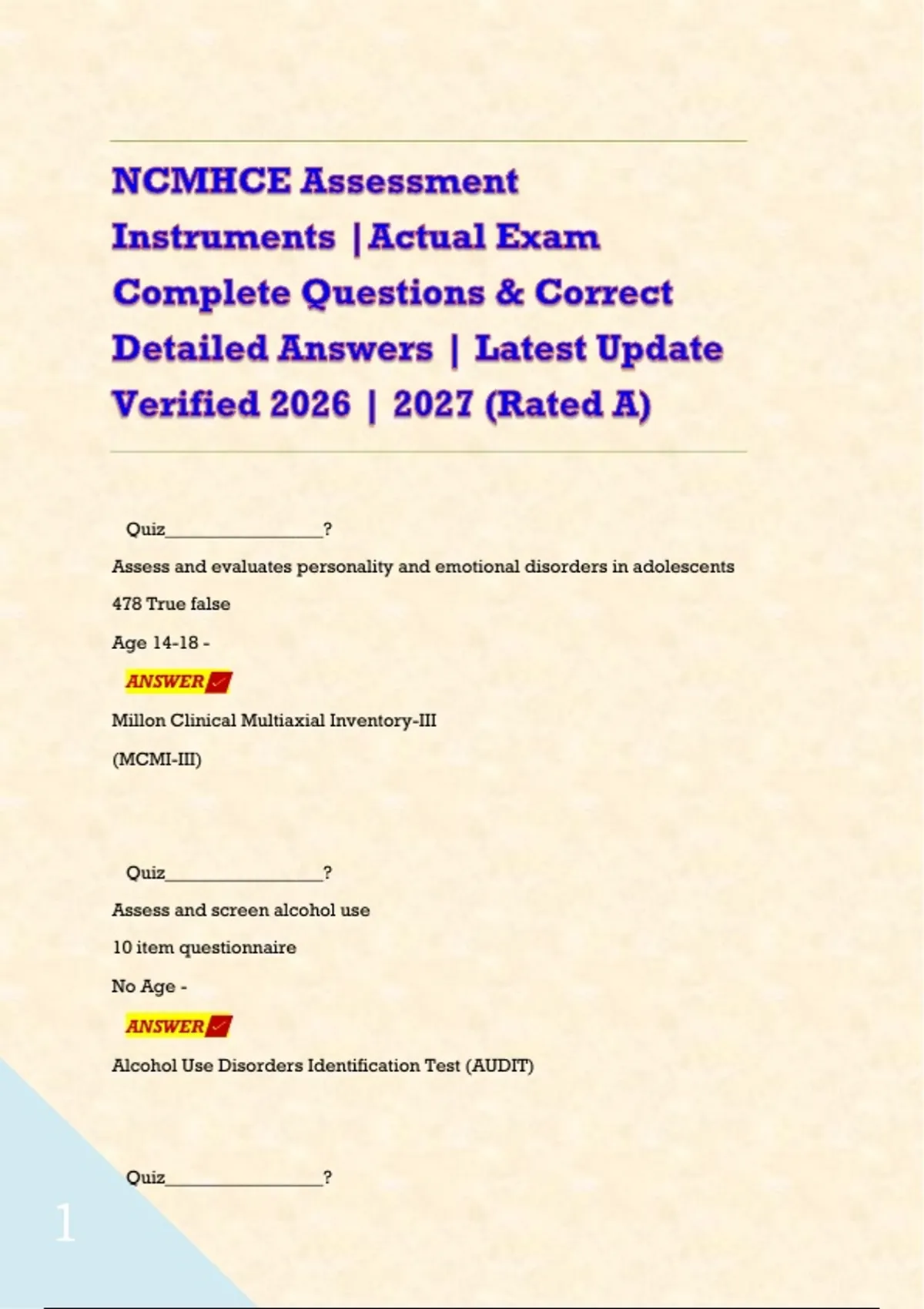 NCMHCE Assessment Instruments |Actual Exam Complete Questions & Correct Detailed Answers | Latest Update Verified 2026 | 2027 (Rated A)

Quiz_________________?

Assess and evaluates personality and emotional disorders in adolescents

478 True false

Age 14-18 -

ANSWER ✓

Millon Clinical Multiaxial Inventory-III

(MCMI-III)

Quiz_________________?

Assess and screen alcohol use

10 item questionnaire

No Age -

ANSWER ✓

Alcohol Use Disorders Identification Test (AUDIT)

Quiz_________________?

1